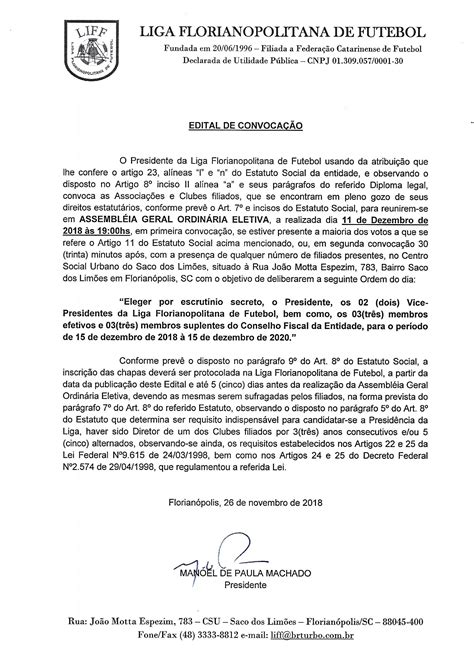 LIFF
LIGA FLORIANOPOLITANA DE FUTEBOL

LIGA FLORIANOPOLITANA DE FUTEBOL
Fundada em 20/06/1996 – Filiada a Federação Catarinense de Futebol
Declarada de Utilidade Pública – CNPJ 01.309.057/0001-30

EDITAL DE CONVOCAÇÃO

O Presidente da Liga Florianopolitana de Futebol usando da atribuição que lhe confere o artigo 23, alíneas "l" e "n" do Estatuto Social da entidade, e observando o disposto no Artigo 8º inciso II alínea "a" e seus parágrafos do referido Diploma legal, convoca as Associações e Clubes filiados, que se encontram em pleno gozo de seus direitos estatutários, conforme prevê o Art. 7º e incisos do Estatuto Social, para reunirem-se em ASSEMBLÉIA GERAL ORDINÁRIA ELETIVA, a realizada dia 11 de Dezembro de 2018 às 19:00hs, em primeira convocação, se estiver presente a maioria dos votos a que se refere o Artigo 11 do Estatuto Social acima mencionado, ou, em segunda convocação 30 (trinta) minutos após, com a presença de qualquer número de filiados presentes, no Centro Social Urbano do Saco dos Limões, situado à Rua João Motta Espezim, 783, Bairro Saco dos Limões em Florianópolis, SC com o objetivo de deliberarem a seguinte Ordem do dia:

"Eleger por escrutínio secreto, o Presidente, os 02 (dois) Vice-Presidentes da Liga Florianopolitana de Futebol, bem como, os 03(três) membros efetivos e 03(três) membros suplentes do Conselho Fiscal da Entidade, para o período de 15 de dezembro de 2018 à 15 de dezembro de 2020."

Conforme prevê o disposto no parágrafo 9º do Art. 8º do Estatuto Social, a inscrição das chapas deverá ser protocolada na Liga Florianopolitana de Futebol, a partir da data da publicação deste Edital e até 5 (cinco) dias antes da realização da Assembléia Geral Ordinária Eletiva, devendo as mesmas serem sufragadas pelos filiados, na forma prevista do parágrafo 7º do Art. 8º do referido Estatuto, observando o disposto no parágrafo 5º do Art. 8º do Estatuto que determina ser requisito indispensável para candidatar-se a Presidência da Liga, haver sido Diretor de um dos Clubes filiados por 3(três) anos consecutivos e/ou 5 (cinco) alternados, observando-se ainda, os requisitos estabelecidos nos Artigos 22 e 25 da Lei Federal Nº9.615 de 24/03/1998, bem como nos Artigos 24 e 25 do Decreto Federal Nº2.574 de 29/04/1998, que regulamentou a referida Lei.

Florianópolis, 26 de novembro de 2018

MANOEL DE PAULA MACHADO
Presidente

Rua: João Motta Espezim, 783 – CSU – Saco dos Limões – Florianópolis/SC – 88045-400
Fone/Fax (48) 3333-8812 e-mail: liff@brturbo.com.br